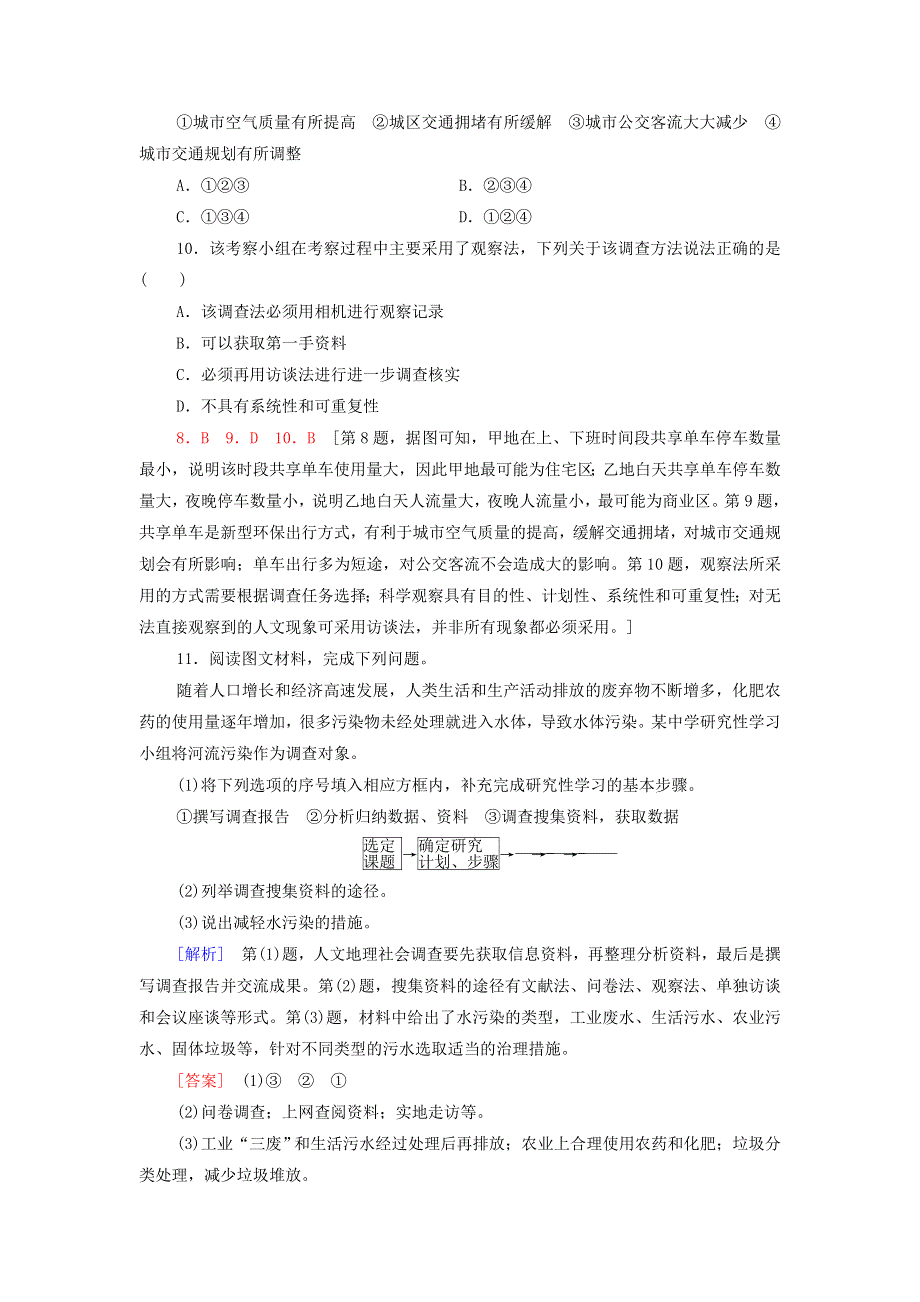 ①城市空气质量有所提高　②城区交通拥堵有所缓解　③城市公交客流大大减少　④城市交通规划有所调整

A．①②③　　B．②③④

C．①③④　　D．①②④

10．该考察小组在考察过程中主要采用了观察法，下列关于该调查方法说法正确的是(　　)

A．该调查法必须用相机进行观察记录

B．可以获取第一手资料

C．必须再用访谈法进行进一步调查核实

D．不具有系统性和可重复性

8．B　9．D　10．B　[第8题，据图可知，甲地在上、下班时间段共享单车停车数量最小，说明该时段共享单车使用量大，因此甲地最可能为住宅区；乙地白天共享单车停车数量大，夜晚停车数量小，说明乙地白天人流量大，夜晚人流量小，最可能为商业区。第9题，共享单车是新型环保出行方式，有利于城市空气质量的提高，缓解交通拥堵，对城市交通规划会有所影响；单车出行多为短途，对公交客流不会造成大的影响。第10题，观察法所采用的方式需要根据调查任务选择；科学观察具有目的性、计划性、系统性和可重复性；对无法直接观察到的人文现象可采用访谈法，并非所有现象都必须采用。]

11．阅读图文材料，完成下列问题。

随着人口增长和经济高速发展，人类生活和生产活动排放的废弃物不断增多，化肥农药的使用量逐年增加，很多污染物未经处理就进入水体，导致水体污染。某中学研究性学习小组将河流污染作为调查对象。

(1)将下列选项的序号填入相应方框内，补充完成研究性学习的基本步骤。

①撰写调查报告　②分析归纳数据、资料　③调查搜集资料，获取数据

选定课题　确定研究计划、步骤

(2)列举调查搜集资料的途径。

(3)说出减轻水污染的措施。

[解析]　第(1)题，人文地理社会调查要先获取信息资料，再整理分析资料，最后是撰写调查报告并交流成果。第(2)题，搜集资料的途径有文献法、问卷法、观察法、单独访谈和会议座谈等形式。第(3)题，材料中给出了水污染的类型，工业废水、生活污水、农业污水、固体垃圾等，针对不同类型的污水选取适当的治理措施。

[答案]　(1)③　②　①

(2)问卷调查；上网查阅资料；实地走访等。

(3)工业“三废”和生活污水经过处理后再排放；农业上合理使用农药和化肥；垃圾分类处理，减少垃圾堆放。